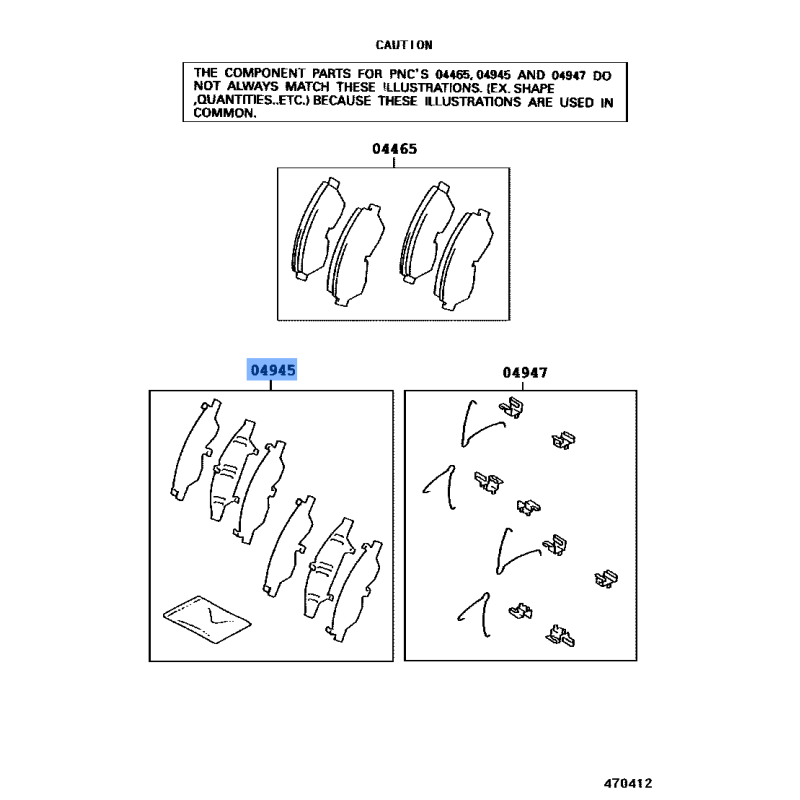 CAUTION

THE COMPONENT PARTS FOR PNC'S 04465, 04945 AND 04947 DO NOT ALWAYS MATCH THESE ILLUSTRATIONS. (EX. SHAPE ,QUANTITIES..ETC.) BECAUSE THESE ILLUSTRATIONS ARE USED IN COMMON.

04465

04945

04947

470412